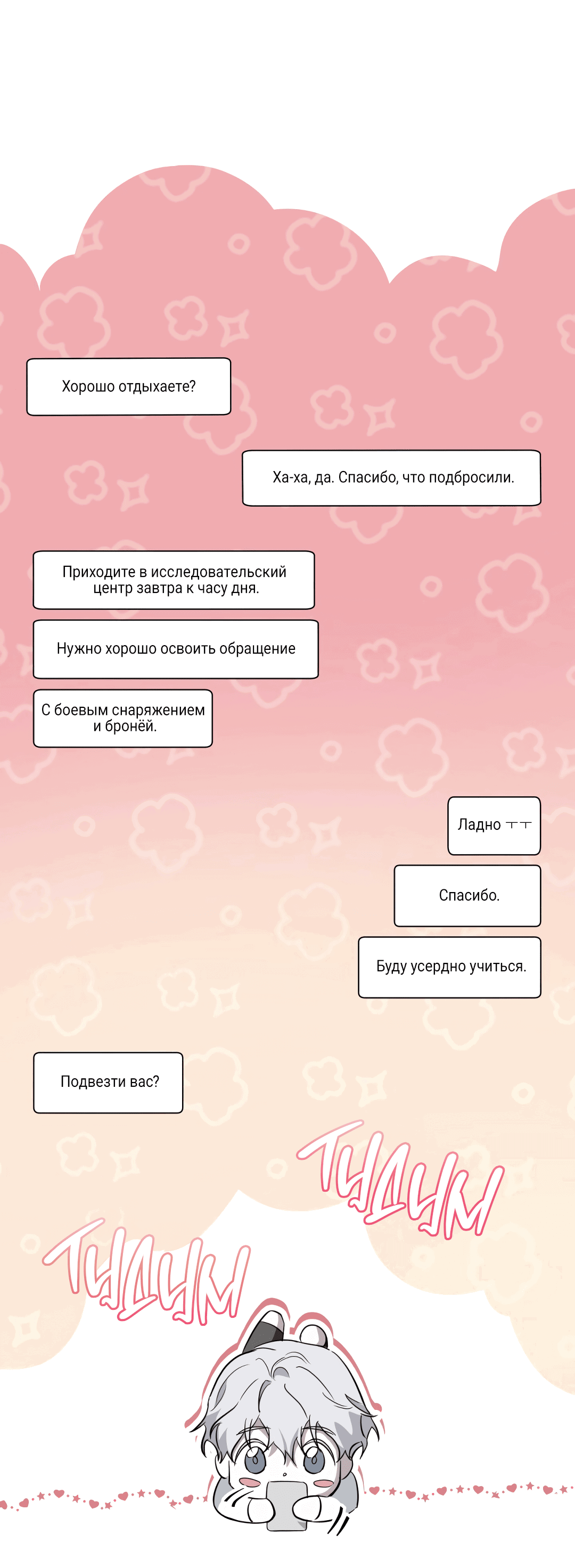 Хорошо отдыхаете?

Ха-ха, да. Спасибо, что подбросили.

Приходите в исследовательский центр завтра к часу дня.

Нужно хорошо освоить обращение

С боевым снаряжением и бронёй.

Ладно ㅜㅜ

Спасибо.

Буду усердно учиться.

Подвезти вас?

ТИДИМ

ТИДИМ